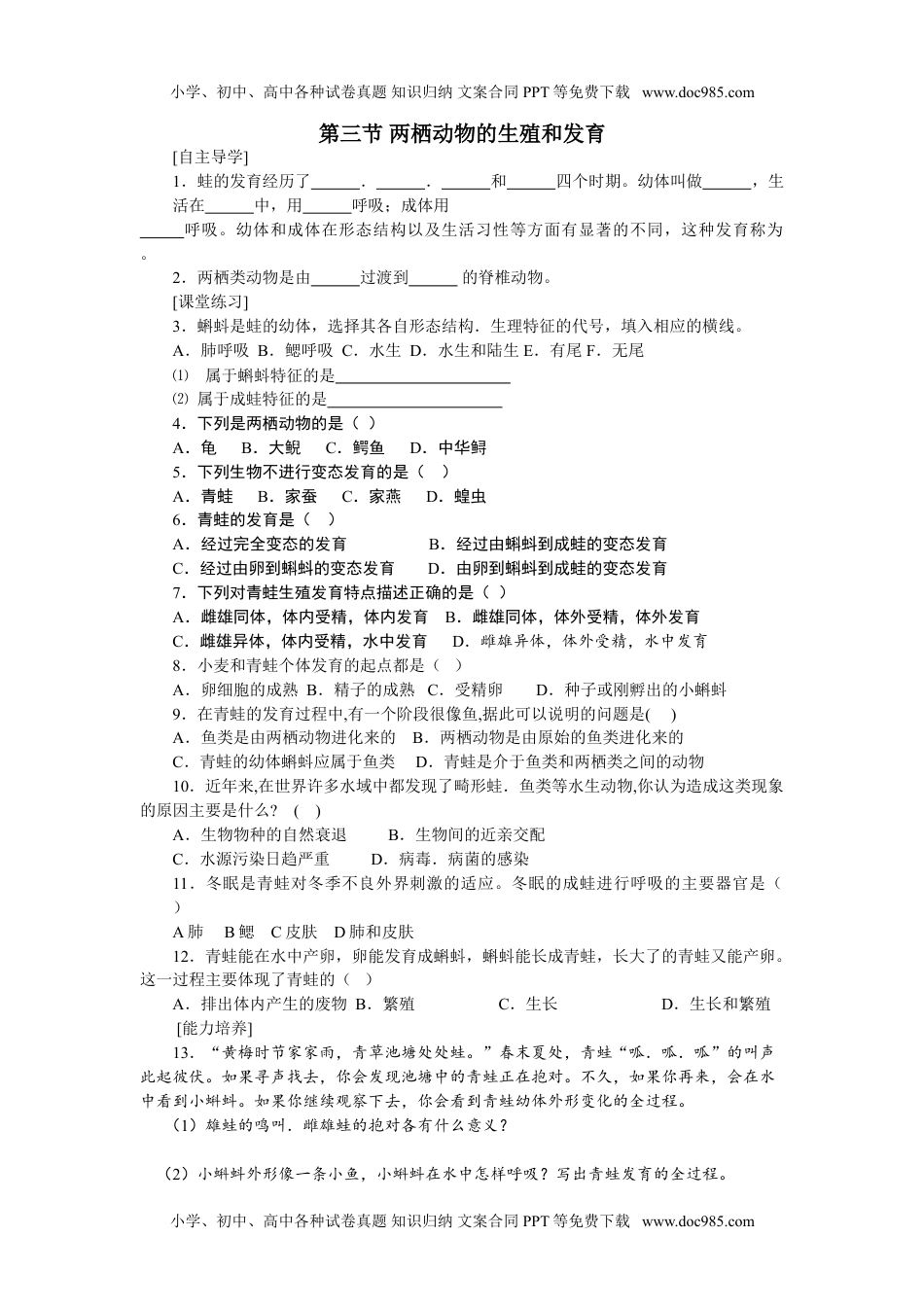 小学、初中、高中各种试卷真题 知识归纳 文案合同 PPT 等免费下载 www.doc985.com

第三节 两栖动物的生殖和发育

[自主导学]

1．蛙的发育经历了______．______．______和______四个时期。幼体叫做______，生活在______中，用______呼吸；成体用______呼吸。幼体和成体在形态结构以及生活习性等方面有显著的不同，这种发育称为。

2．两栖类动物是由______过渡到______ 的脊椎动物。

[课堂练习]

3．蝌蚪是蛙的幼体，选择其各自形态结构．生理特征的代号，填入相应的横线。

A．肺呼吸 B．鳃呼吸 C．水生 D．水生和陆生 E．有尾 F．无尾

⑴ 属于蝌蚪特征的是______________________

⑵ 属于成蛙特征的是______________________

4．下列是两栖动物的是（ ）

A．龟 B．大鲵 C．鳄鱼 D．中华鲟

5．下列生物不进行变态发育的是（ ）

A．青蛙 B．家蚕 C．家燕 D．蝗虫

6．青蛙的发育是（ ）

A．经过完全变态的发育 B．经过由蝌蚪到成蛙的变态发育

C．经过由卵到蝌蚪的变态发育 D．由卵到蝌蚪到成蛙的变态发育

7．下列对青蛙生殖发育特点描述正确的是（ ）

A．雌雄同体，体内受精，体内发育 B．雌雄同体，体外受精，体外发育

C．雌雄异体，体内受精，水中发育 D．雌雄异体，体外受精，水中发育

8．小麦和青蛙个体发育的起点都是（ ）

A．卵细胞的成熟 B．精子的成熟 C．受精卵 D．种子或刚孵出的小蝌蚪

9．在青蛙的发育过程中,有一个阶段很像鱼,据此可以说明的问题是( )

A．鱼类是由两栖动物进化来的 B．两栖动物是由原始的鱼类进化来的

C．青蛙的幼体蝌蚪应属于鱼类 D．青蛙是介于鱼类和两栖类之间的动物

10．近年来,在世界许多水域中都发现了畸形蛙．鱼类等水生动物,你认为造成这类现象的原因主要是什么？ ( )

A．生物物种的自然衰退 B．生物间的近亲交配

C．水源污染日趋严重 D．病毒．病菌的感染

11．冬眠是青蛙对冬季不良外界刺激的适应。冬眠的成蛙进行呼吸的主要器官是（ ）

A 肺 B 鳃 C 皮肤 D 肺和皮肤

12．青蛙能在水中产卵，卵能发育成蝌蚪，蝌蚪能长成青蛙，长大了的青蛙又能产卵。这一过程主要体现了青蛙的（ ）

A．排出体内产生的废物 B．繁殖 C．生长 D．生长和繁殖

[能力培养]

13．“黄梅时节家家雨，青草池塘处处蛙。”春末夏处，青蛙“呱．呱．呱”的叫声此起彼伏。如果寻声找去，你会发现池塘中的青蛙正在抱对。不久，如果你再来，会在水中看到小蝌蚪。如果你继续观察下去，你会看到青蛙幼体外形变化的全过程。

（1）雄蛙的鸣叫．雌雄蛙的抱对各有什么意义？

（2）小蝌蚪外形像一条小鱼，小蝌蚪在水中怎样呼吸？写出青蛙发育的全过程。

小学、初中、高中各种试卷真题 知识归纳 文案合同 PPT 等免费下载 www.doc985.com